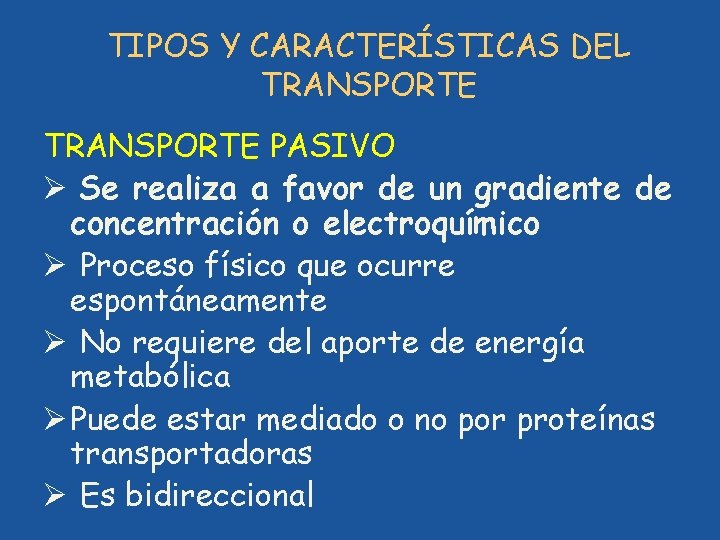 TIPOS Y CARACTERÍSTICAS DEL TRANSPORTE

TRANSPORTE PASIVO

➢ Se realiza a favor de un gradiente de concentración o electroquímico

➢ Proceso físico que ocurre espontáneamente

➢ No requiere del aporte de energía metabólica

➢ Puede estar mediado o no por proteínas transportadoras

➢ Es bidireccional